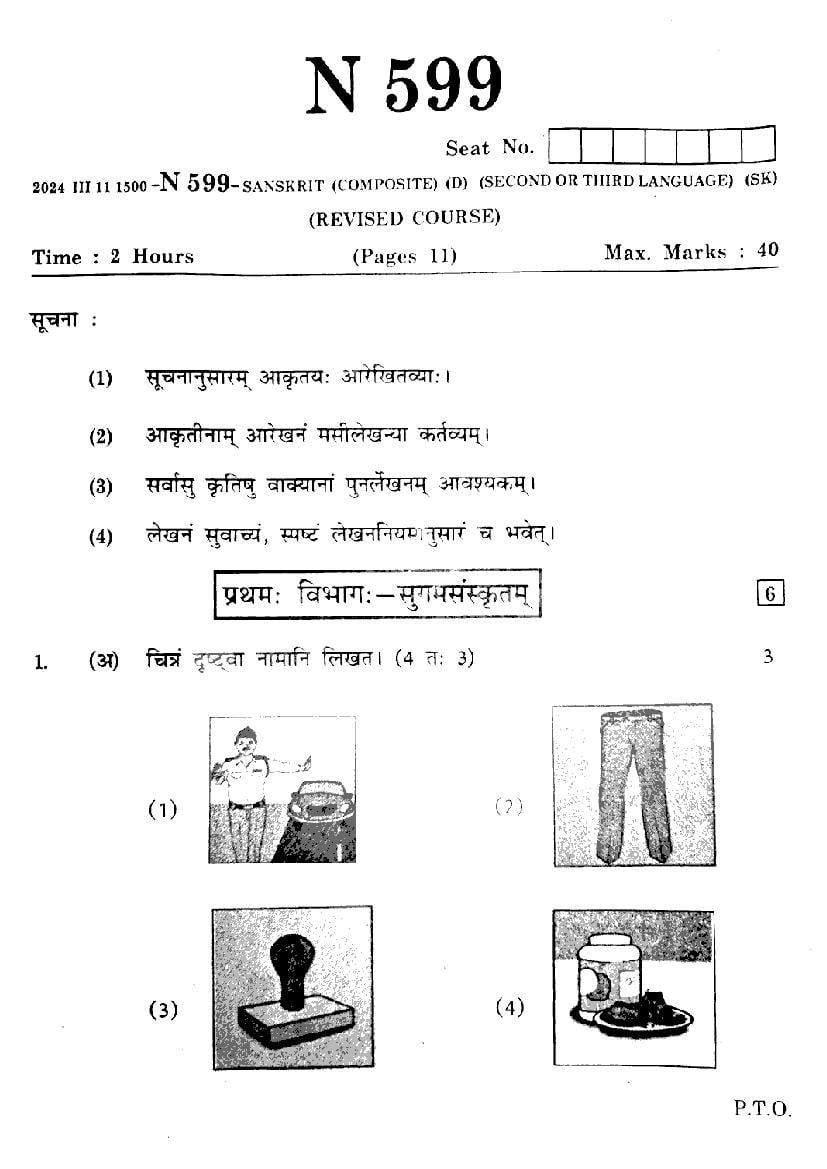 N 599

Seat No.

2024 III 11 1500 -N 599- SANSKRIT (COMPOSITE) (D) (SECOND OR THIRD LANGUAGE) (SK)

(REVISED COURSE)

Time : 2 Hours (Pages 11) Max. Marks : 40

सूचना :

(1) सूचनानुसारम् आकृतयः आरेखितव्याः।

(2) आकृतीनाम् आरेखनं मसीलेखन्या कर्तव्यम्।

(3) सर्वासु कृतिषु वाक्यानां पुनर्लेखनम् आवश्यकम्।

(4) लेखनं सुवाच्यं, स्पष्टं लेखननियमानुसारं च भवेत्।

प्रथमः विभागः—सुगमसंस्कृतम् 6

1. (अ) चित्रं दृष्ट्वा नामानि लिखत। (4 तः 3) 3

(1)

(2)

(3)

(4)

P.T.O.